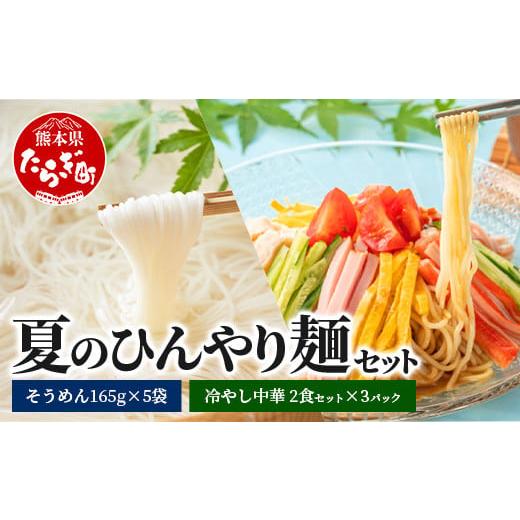 熊本県
たらぎ町

夏のひんやり麺セット

そうめん165g×5袋

冷やし中華 2食セット×3パック